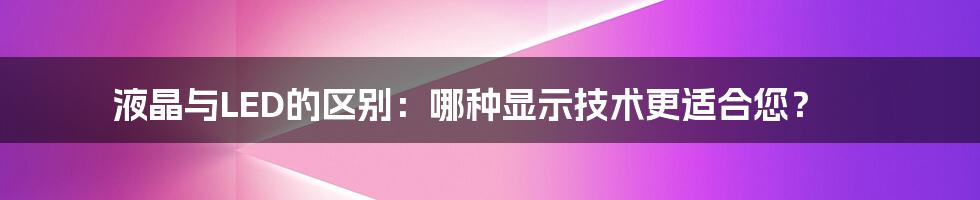 液晶与LED的区别：哪种显示技术更适合您？